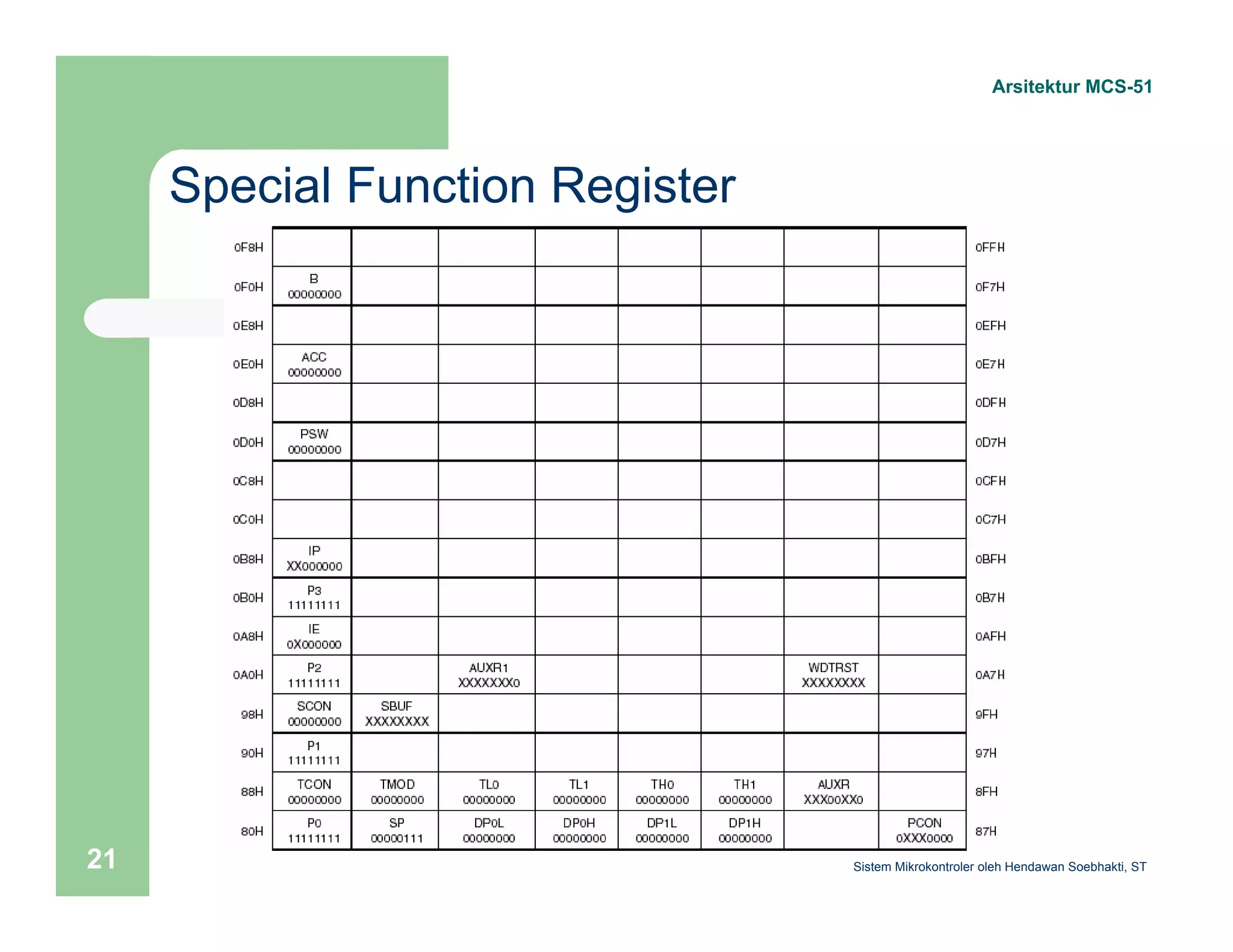 Arsitektur MCS-51

Special Function Register

| | | | | | | | | | |
|---|---|---|---|---|---|---|---|---|---|
| 0F8H | | | | | | | | | 0FFH |
| 0F0H | B 00000000 | | | | | | | | 0F7H |
| 0E8H | | | | | | | | | 0EFH |
| 0E0H | ACC 00000000 | | | | | | | | 0E7H |
| 0D8H | | | | | | | | | 0DFH |
| 0D0H | PSW 00000000 | | | | | | | | 0D7H |
| 0C8H | | | | | | | | | 0CFH |
| 0C0H | | | | | | | | | 0C7H |
| 0B8H | IP XX000000 | | | | | | | | 0BFH |
| 0B0H | P3 11111111 | | | | | | | | 0B7H |
| 0A8H | IE 0X000000 | | | | | | | | 0AFH |
| 0A0H | P2 11111111 | | AUXR1 XXXXXXX0 | | | | WDTRST XXXXXXXX | | 0A7H |
| 98H | SCON 00000000 | SBUF XXXXXXXX | | | | | | | 9FH |
| 90H | P1 11111111 | | | | | | | | 97H |
| 88H | TCON 00000000 | TMOD 00000000 | TL0 00000000 | TL1 00000000 | TH0 00000000 | TH1 00000000 | AUXR XXX00XX0 | | 8FH |
| 80H | P0 11111111 | SP 00000111 | DP0L 00000000 | DP0H 00000000 | DP1L 00000000 | DP1H 00000000 | | PCON 0XXX0000 | 87H |

21

Sistem Mikrokontroler oleh Hendawan Soebhakti, ST